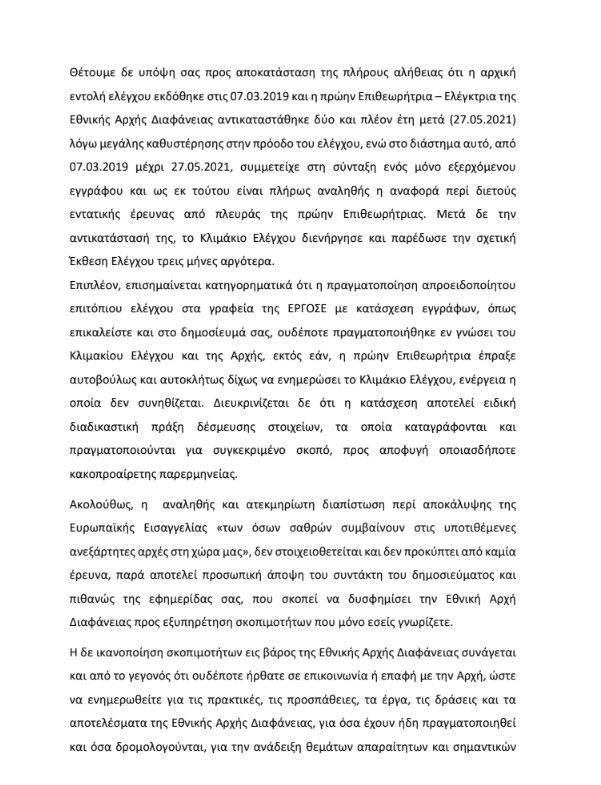 Θέτουμε δε υπόψη σας προς αποκατάσταση της πλήρους αλήθειας ότι η αρχική εντολή ελέγχου εκδόθηκε στις 07.03.2019 και η πρώην Επιθεωρήτρια – Ελέγκτρια της Εθνικής Αρχής Διαφάνειας αντικαταστάθηκε δύο και πλέον έτη μετά (27.05.2021) λόγω μεγάλης καθυστέρησης στην πρόοδο του ελέγχου, ενώ στο διάστημα αυτό, από 07.03.2019 μέχρι 27.05.2021, συμμετείχε στη σύνταξη ενός μόνο εξερχόμενου εγγράφου και ως εκ τούτου είναι πλήρως αναληθής η αναφορά περί διετούς εντατικής έρευνας από πλευράς της πρώην Επιθεωρήτριας. Μετά δε την αντικατάστασή της, το Κλιμάκιο Ελέγχου διενήργησε και παρέδωσε την σχετική Έκθεση Ελέγχου τρεις μήνες αργότερα.
Επιπλέον, επισημαίνεται κατηγορηματικά ότι η πραγματοποίηση απροειδοποίητου επιτόπιου ελέγχου στα γραφεία της ΕΡΓΟΣΕ με κατάσχεση εγγράφων, όπως επικαλείστε και στο δημοσίευμά σας, ουδέποτε πραγματοποιήθηκε εν γνώσει του Κλιμακίου Ελέγχου και της Αρχής, εκτός εάν, η πρώην Επιθεωρήτρια έπραξε αυτοβούλως και αυτοκλήτως δίχως να ενημερώσει το Κλιμάκιο Ελέγχου, ενέργεια η οποία δεν συνηθίζεται. Διευκρινίζεται δε ότι η κατάσχεση αποτελεί ειδική διαδικαστική πράξη δέσμευσης στοιχείων, τα οποία καταγράφονται και πραγματοποιούνται για συγκεκριμένο σκοπό, προς αποφυγή οποιασδήποτε κακοπροαίρετης παρερμηνείας.

Ακολούθως, η αναληθής και ατεκμηρίωτη διαπίστωση περί αποκάλυψης της Ευρωπαϊκής Εισαγγελίας «των όσων σαθρών συμβαίνουν στις υποτιθέμενες ανεξάρτητες αρχές στη χώρα μας», δεν στοιχειοθετείται και δεν προκύπτει από καμία έρευνα, παρά αποτελεί προσωπική άποψη του συντάκτη του δημοσιεύματος και πιθανώς της εφημερίδας σας, που σκοπεί να δυσφημίσει την Εθνική Αρχή Διαφάνειας προς εξυπηρέτηση σκοπιμοτήτων που μόνο εσείς γνωρίζετε.

Η δε ικανοποίηση σκοπιμοτήτων εις βάρος της Εθνικής Αρχής Διαφάνειας συνάγεται και από το γεγονός ότι ουδέποτε ήρθατε σε επικοινωνία ή επαφή με την Αρχή, ώστε να ενημερωθείτε για τις πρακτικές, τις προσπάθειες, τα έργα, τις δράσεις και τα αποτελέσματα της Εθνικής Αρχής Διαφάνειας, για όσα έχουν ήδη πραγματοποιηθεί και όσα δρομολογούνται, για την ανάδειξη θεμάτων απαραίτητων και σημαντικών